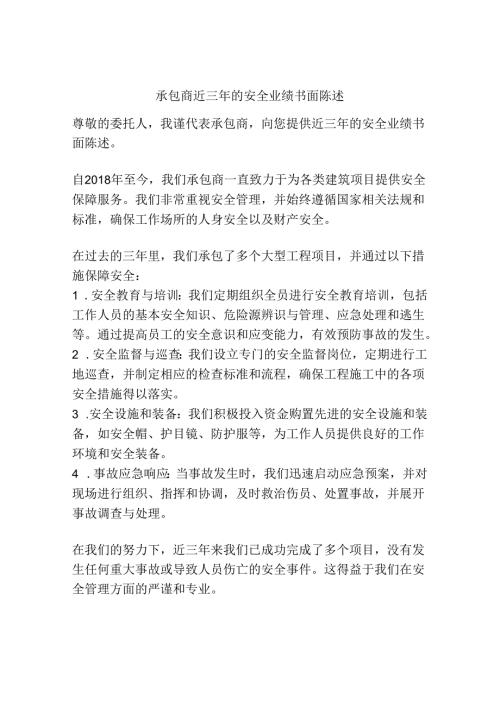 承包商近三年的安全业绩书面陈述

尊敬的委托人，我谨代表承包商，向您提供近三年的安全业绩书面陈述。

自2018年至今，我们承包商一直致力于为各类建筑项目提供安全保障服务。我们非常重视安全管理，并始终遵循国家相关法规和标准，确保工作场所的人身安全以及财产安全。

在过去的三年里，我们承包了多个大型工程项目，并通过以下措施保障安全：
1．安全教育与培训：我们定期组织全员进行安全教育培训，包括工作人员的基本安全知识、危险源辨识与管理、应急处理和逃生等。通过提高员工的安全意识和应变能力，有效预防事故的发生。
2．安全监督与巡查：我们设立专门的安全监督岗位，定期进行工地巡查，并制定相应的检查标准和流程，确保工程施工中的各项安全措施得以落实。
3．安全设施和装备：我们积极投入资金购置先进的安全设施和装备，如安全帽、护目镜、防护服等，为工作人员提供良好的工作环境和安全装备。
4．事故应急响应：当事故发生时，我们迅速启动应急预案，并对现场进行组织、指挥和协调，及时救治伤员、处置事故，并展开事故调查与处理。

在我们的努力下，近三年来我们已成功完成了多个项目，没有发生任何重大事故或导致人员伤亡的安全事件。这得益于我们在安全管理方面的严谨和专业。